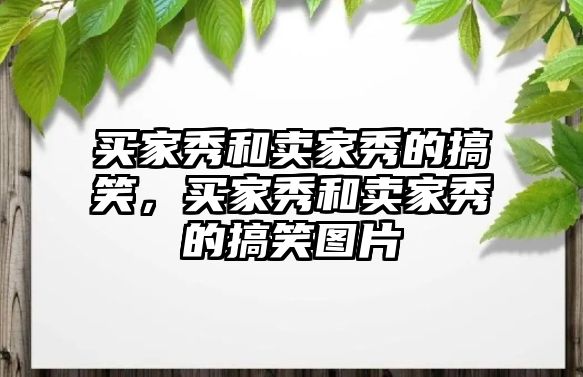 买家秀和卖家秀的搞笑，买家秀和卖家秀的搞笑图片